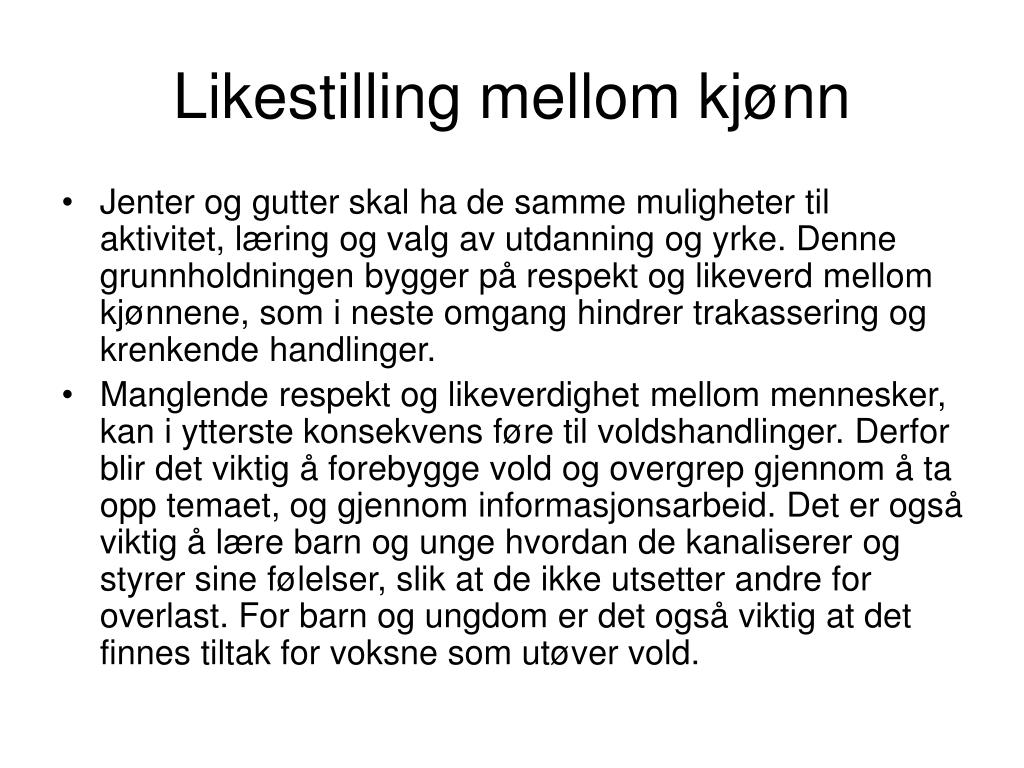 Likestilling mellom kjønn

• Jenter og gutter skal ha de samme muligheter til aktivitet, læring og valg av utdanning og yrke. Denne grunnholdningen bygger på respekt og likeverd mellom kjønnene, som i neste omgang hindrer trakassering og krenkende handlinger.
• Manglende respekt og likeverdighet mellom mennesker, kan i ytterste konsekvens føre til voldshandlinger. Derfor blir det viktig å forebygge vold og overgrep gjennom å ta opp temaet, og gjennom informasjonsarbeid. Det er også viktig å lære barn og unge hvordan de kanaliserer og styrer sine følelser, slik at de ikke utsetter andre for overlast. For barn og ungdom er det også viktig at det finnes tiltak for voksne som utøver vold.